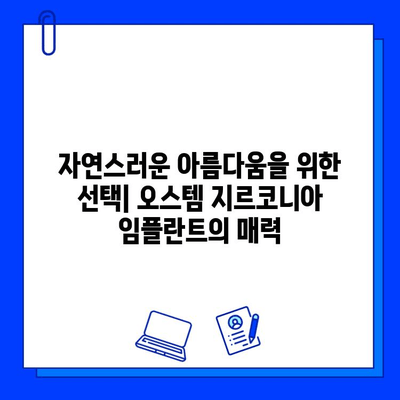 자연스러운 아름다움을 위한 선택| 오스템 지르코니아 임플란트의 매력